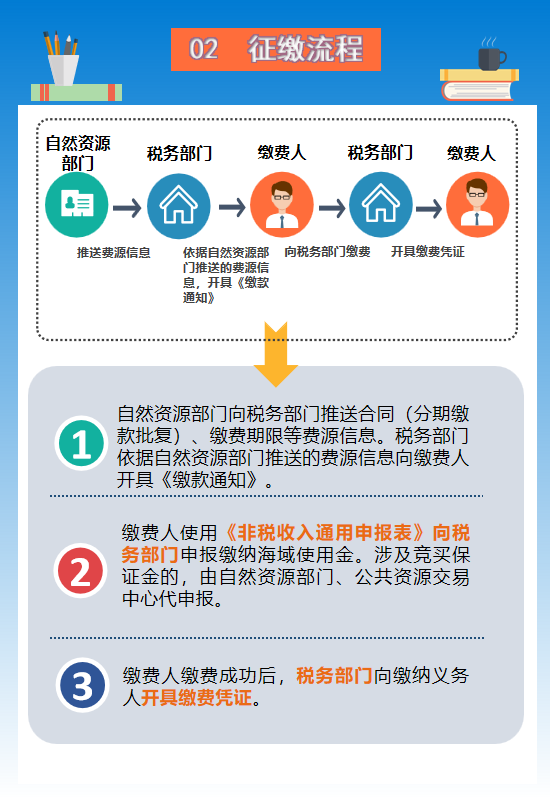 02　征缴流程

自然资源部门

税务部门

缴费人

税务部门

缴费人

推送费源信息

依据自然资源部门推送的费源信息，开具《缴款通知》

向税务部门缴费

开具缴费凭证

1

自然资源部门向税务部门推送合同（分期缴款批复）、缴费期限等费源信息。税务部门依据自然资源部门推送的费源信息向缴费人开具《缴款通知》。

2

缴费人使用《非税收入通用申报表》向税务部门申报缴纳海域使用金。涉及竞买保证金的，由自然资源部门、公共资源交易中心代申报。

3

缴费人缴费成功后，税务部门向缴纳义务人开具缴费凭证。